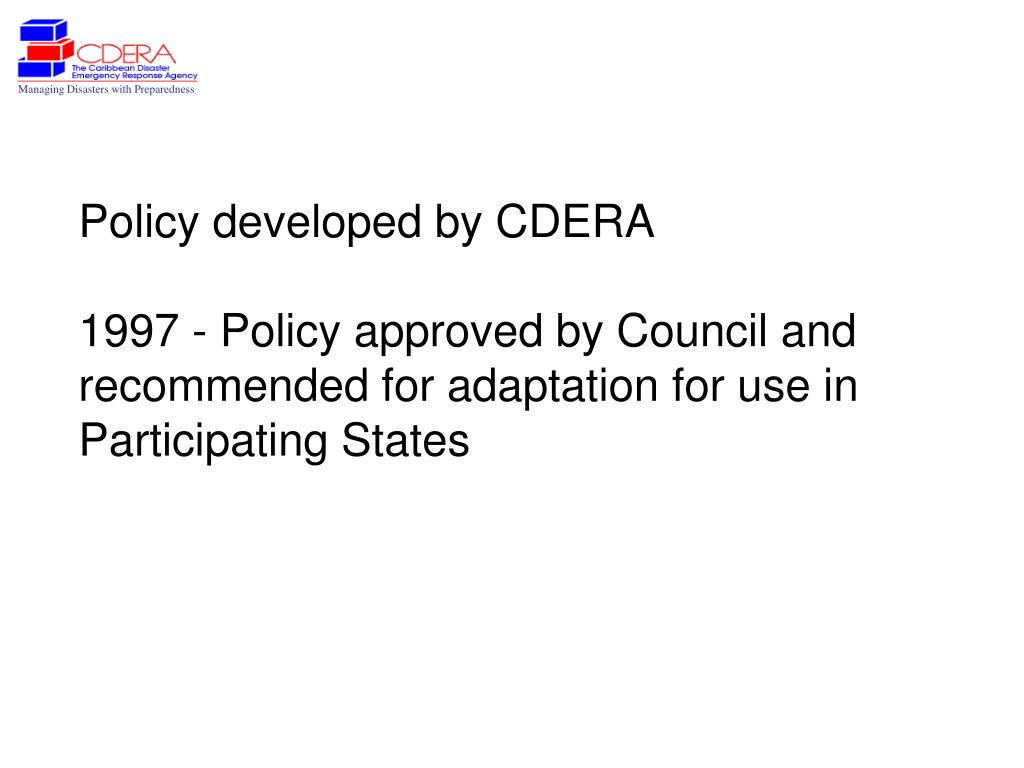 CDERA
The Caribbean Disaster Emergency Response Agency
Managing Disasters with Preparedness

Policy developed by CDERA

1997 - Policy approved by Council and recommended for adaptation for use in Participating States